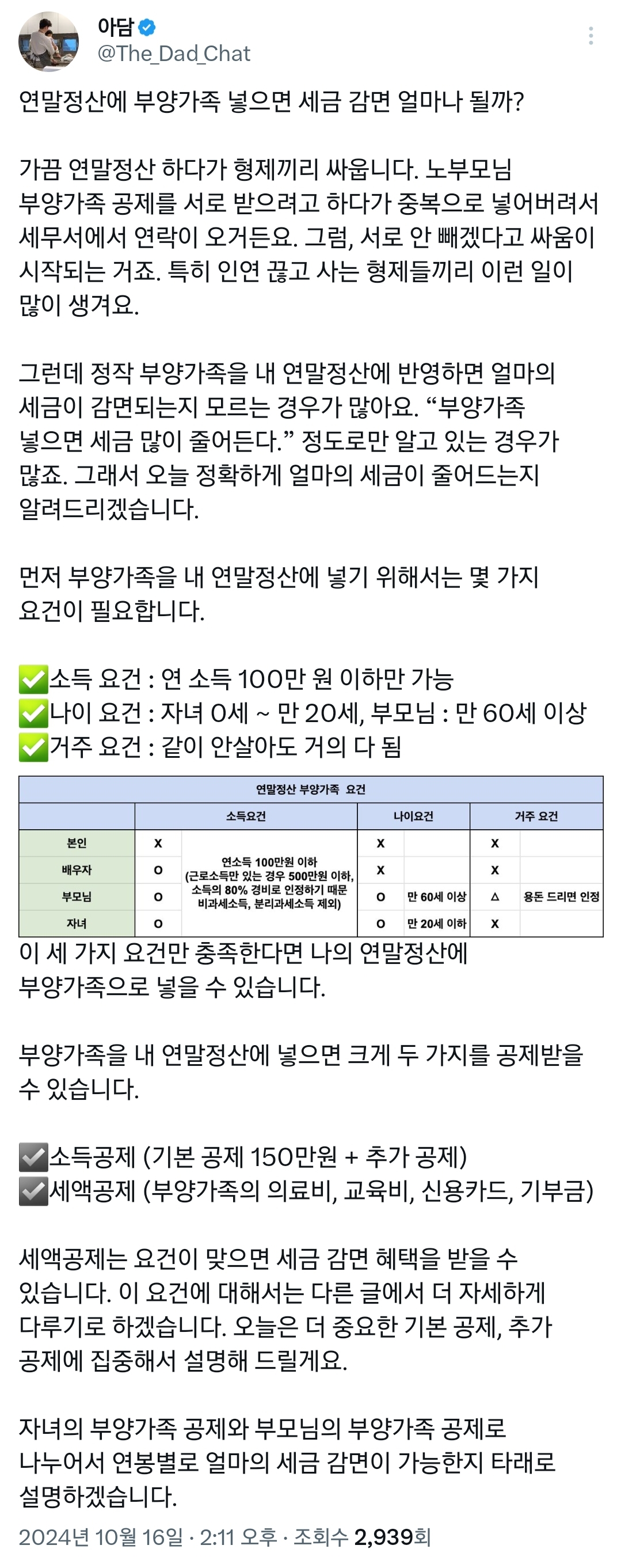 아담
@The_Dad_Chat

연말정산에 부양가족 넣으면 세금 감면 얼마나 될까?

가끔 연말정산 하다가 형제끼리 싸웁니다. 노부모님 부양가족 공제를 서로 받으려고 하다가 중복으로 넣어버려서 세무서에서 연락이 오거든요. 그럼, 서로 안 빼겠다고 싸움이 시작되는 거죠. 특히 인연 끊고 사는 형제들끼리 이런 일이 많이 생겨요.

그런데 정작 부양가족을 내 연말정산에 반영하면 얼마의 세금이 감면되는지 모르는 경우가 많아요. “부양가족 넣으면 세금 많이 줄어든다.” 정도로만 알고 있는 경우가 많죠. 그래서 오늘 정확하게 얼마의 세금이 줄어드는지 알려드리겠습니다.

먼저 부양가족을 내 연말정산에 넣기 위해서는 몇 가지 요건이 필요합니다.

✅소득 요건 : 연 소득 100만 원 이하만 가능
✅나이 요건 : 자녀 0세 ~ 만 20세, 부모님 : 만 60세 이상
✅거주 요건 : 같이 안살아도 거의 다 됨

연말정산 부양가족 요건

| | 소득요건 | | 나이요건 | | 거주 요건 | |
|---|---|---|---|---|---|---|
| 본인 | X | 연소득 100만원 이하 (근로소득만 있는 경우 500만원 이하, 소득의 80% 경비로 인정하기 때문 비과세소득, 분리과세소득 제외) | X | | X | |
| 배우자 | O | | X | | X | |
| 부모님 | O | | O | 만 60세 이상 | △ | 용돈 드리면 인정 |
| 자녀 | O | | O | 만 20세 이하 | X | |

이 세 가지 요건만 충족한다면 나의 연말정산에 부양가족으로 넣을 수 있습니다.

부양가족을 내 연말정산에 넣으면 크게 두 가지를 공제받을 수 있습니다.

☑️소득공제 (기본 공제 150만원 + 추가 공제)
☑️세액공제 (부양가족의 의료비, 교육비, 신용카드, 기부금)

세액공제는 요건이 맞으면 세금 감면 혜택을 받을 수 있습니다. 이 요건에 대해서는 다른 글에서 더 자세하게 다루기로 하겠습니다. 오늘은 더 중요한 기본 공제, 추가 공제에 집중해서 설명해 드릴게요.

자녀의 부양가족 공제와 부모님의 부양가족 공제로 나누어서 연봉별로 얼마의 세금 감면이 가능한지 타래로 설명하겠습니다.

2024년 10월 16일 · 2:11 오후 · 조회수 2,939회